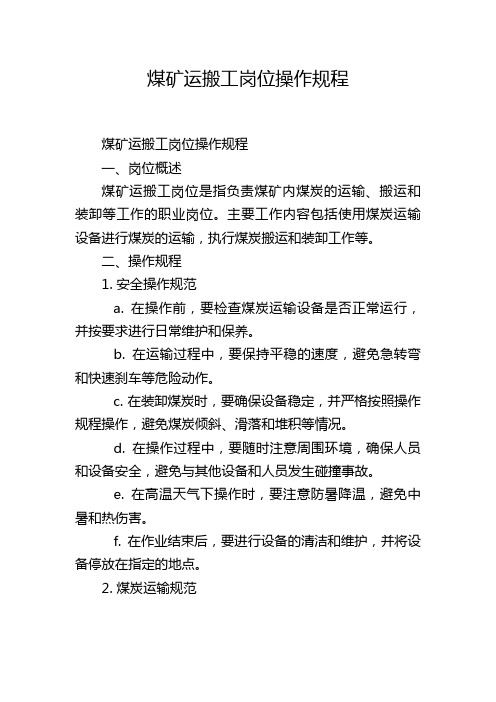 煤矿运搬工岗位操作规程

煤矿运搬工岗位操作规程

一、岗位概述

煤矿运搬工岗位是指负责煤矿内煤炭的运输、搬运和装卸等工作的职业岗位。主要工作内容包括使用煤炭运输设备进行煤炭的运输，执行煤炭搬运和装卸工作等。

二、操作规程

1. 安全操作规范

a. 在操作前，要检查煤炭运输设备是否正常运行，并按要求进行日常维护和保养。

b. 在运输过程中，要保持平稳的速度，避免急转弯和快速刹车等危险动作。

c. 在装卸煤炭时，要确保设备稳定，并严格按照操作规程操作，避免煤炭倾斜、滑落和堆积等情况。

d. 在操作过程中，要随时注意周围环境，确保人员和设备安全，避免与其他设备和人员发生碰撞事故。

e. 在高温天气下操作时，要注意防暑降温，避免中暑和热伤害。

f. 在作业结束后，要进行设备的清洁和维护，并将设备停放在指定的地点。

2. 煤炭运输规范